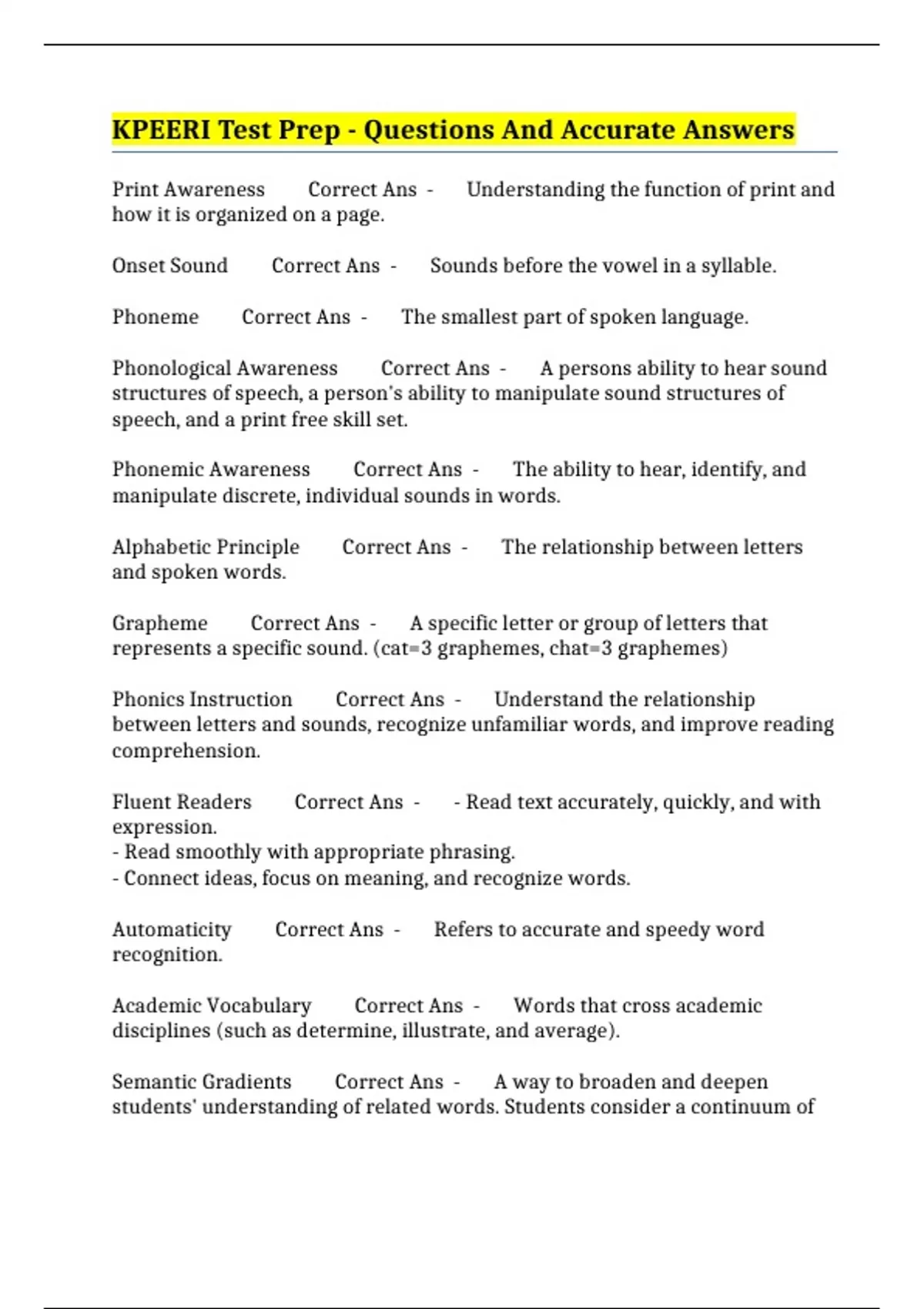 KPEERI Test Prep - Questions And Accurate Answers

Print Awareness Correct Ans - Understanding the function of print and how it is organized on a page.

Onset Sound Correct Ans - Sounds before the vowel in a syllable.

Phoneme Correct Ans - The smallest part of spoken language.

Phonological Awareness Correct Ans - A persons ability to hear sound structures of speech, a person's ability to manipulate sound structures of speech, and a print free skill set.

Phonemic Awareness Correct Ans - The ability to hear, identify, and manipulate discrete, individual sounds in words.

Alphabetic Principle Correct Ans - The relationship between letters and spoken words.

Grapheme Correct Ans - A specific letter or group of letters that represents a specific sound. (cat=3 graphemes, chat=3 graphemes)

Phonics Instruction Correct Ans - Understand the relationship between letters and sounds, recognize unfamiliar words, and improve reading comprehension.

Fluent Readers Correct Ans - - Read text accurately, quickly, and with expression.
- Read smoothly with appropriate phrasing.
- Connect ideas, focus on meaning, and recognize words.

Automaticity Correct Ans - Refers to accurate and speedy word recognition.

Academic Vocabulary Correct Ans - Words that cross academic disciplines (such as determine, illustrate, and average).

Semantic Gradients Correct Ans - A way to broaden and deepen students' understanding of related words. Students consider a continuum of